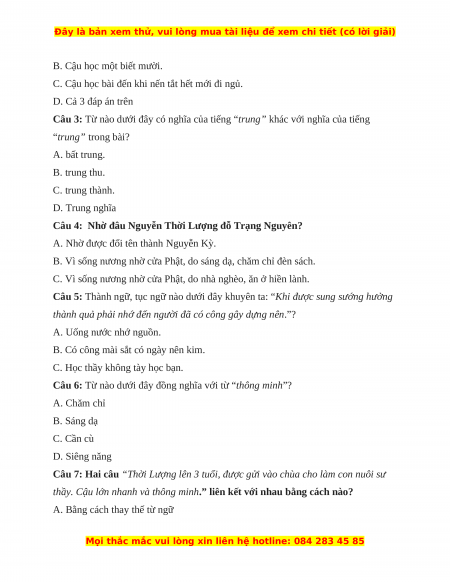 Đây là bản xem thử, vui lòng mua tài liệu để xem chi tiết (có lời giải)

B. Cậu học một biết mười.

C. Cậu học bài đến khi nến tắt hết mới đi ngủ.

D. Cả 3 đáp án trên

Câu 3: Từ nào dưới đây có nghĩa của tiếng "trung" khác với nghĩa của tiếng "trung" trong bài?

A. bất trung.

B. trung thu.

C. trung thành.

D. Trung nghĩa

Câu 4: Nhờ đâu Nguyễn Thời Lượng đỗ Trạng Nguyên?

A. Nhờ được đổi tên thành Nguyễn Kỳ.

B. Vì sống nương nhờ cửa Phật, do sáng dạ, chăm chỉ đèn sách.

C. Vì sống nương nhờ cửa Phật, do nhà nghèo, ăn ở hiền lành.

Câu 5: Thành ngữ, tục ngữ nào dưới đây khuyên ta: "Khi được sung sướng hưởng thành quả phải nhớ đến người đã có công gây dựng nên."?

A. Uống nước nhớ nguồn.

B. Có công mài sắt có ngày nên kim.

C. Học thầy không tày học bạn.

Câu 6: Từ nào dưới đây đồng nghĩa với từ "thông minh"?

A. Chăm chỉ

B. Sáng dạ

C. Cần cù

D. Siêng năng

Câu 7: Hai câu "Thời Lượng lên 3 tuổi, được gửi vào chùa cho làm con nuôi sư thầy. Cậu lớn nhanh và thông minh." liên kết với nhau bằng cách nào?

A. Bằng cách thay thế từ ngữ

Mọi thắc mắc vui lòng xin liên hệ hotline: 084 283 45 85